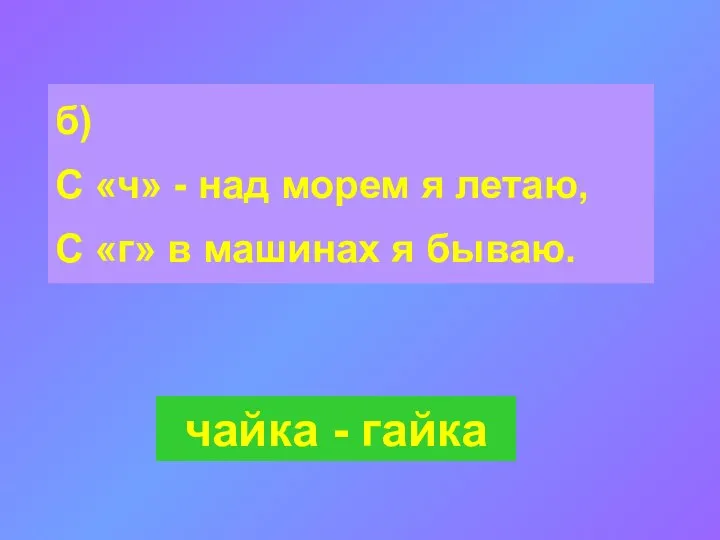 б)
С «ч» - над морем я летаю,
С «г» в машинах я бываю.

чайка - гайка